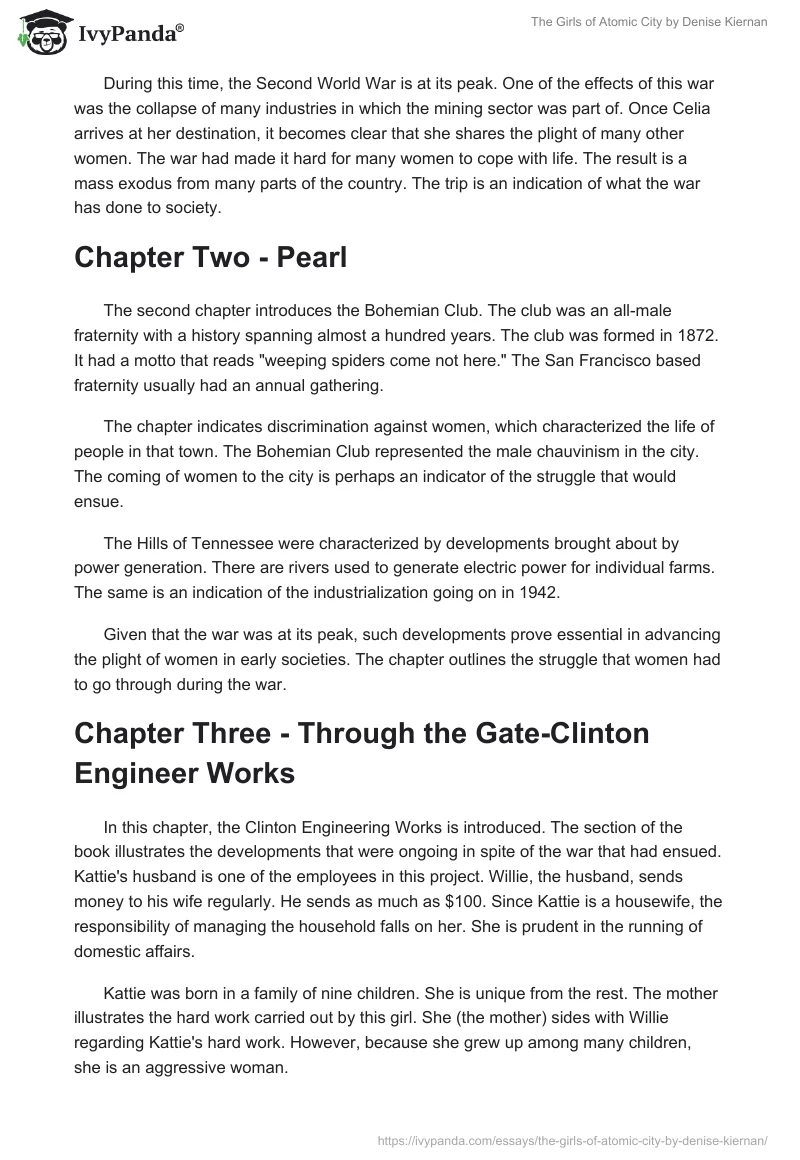 IvyPanda®

The Girls of Atomic City by Denise Kiernan

During this time, the Second World War is at its peak. One of the effects of this war was the collapse of many industries in which the mining sector was part of. Once Celia arrives at her destination, it becomes clear that she shares the plight of many other women. The war had made it hard for many women to cope with life. The result is a mass exodus from many parts of the country. The trip is an indication of what the war has done to society.

Chapter Two - Pearl

The second chapter introduces the Bohemian Club. The club was an all-male fraternity with a history spanning almost a hundred years. The club was formed in 1872. It had a motto that reads "weeping spiders come not here." The San Francisco based fraternity usually had an annual gathering.

The chapter indicates discrimination against women, which characterized the life of people in that town. The Bohemian Club represented the male chauvinism in the city. The coming of women to the city is perhaps an indicator of the struggle that would ensue.

The Hills of Tennessee were characterized by developments brought about by power generation. There are rivers used to generate electric power for individual farms. The same is an indication of the industrialization going on in 1942.

Given that the war was at its peak, such developments prove essential in advancing the plight of women in early societies. The chapter outlines the struggle that women had to go through during the war.

Chapter Three - Through the Gate-Clinton Engineer Works

In this chapter, the Clinton Engineering Works is introduced. The section of the book illustrates the developments that were ongoing in spite of the war that had ensued. Kattie's husband is one of the employees in this project. Willie, the husband, sends money to his wife regularly. He sends as much as $100. Since Kattie is a housewife, the responsibility of managing the household falls on her. She is prudent in the running of domestic affairs.

Kattie was born in a family of nine children. She is unique from the rest. The mother illustrates the hard work carried out by this girl. She (the mother) sides with Willie regarding Kattie's hard work. However, because she grew up among many children, she is an aggressive woman.

https://ivypanda.com/essays/the-girls-of-atomic-city-by-denise-kiernan/